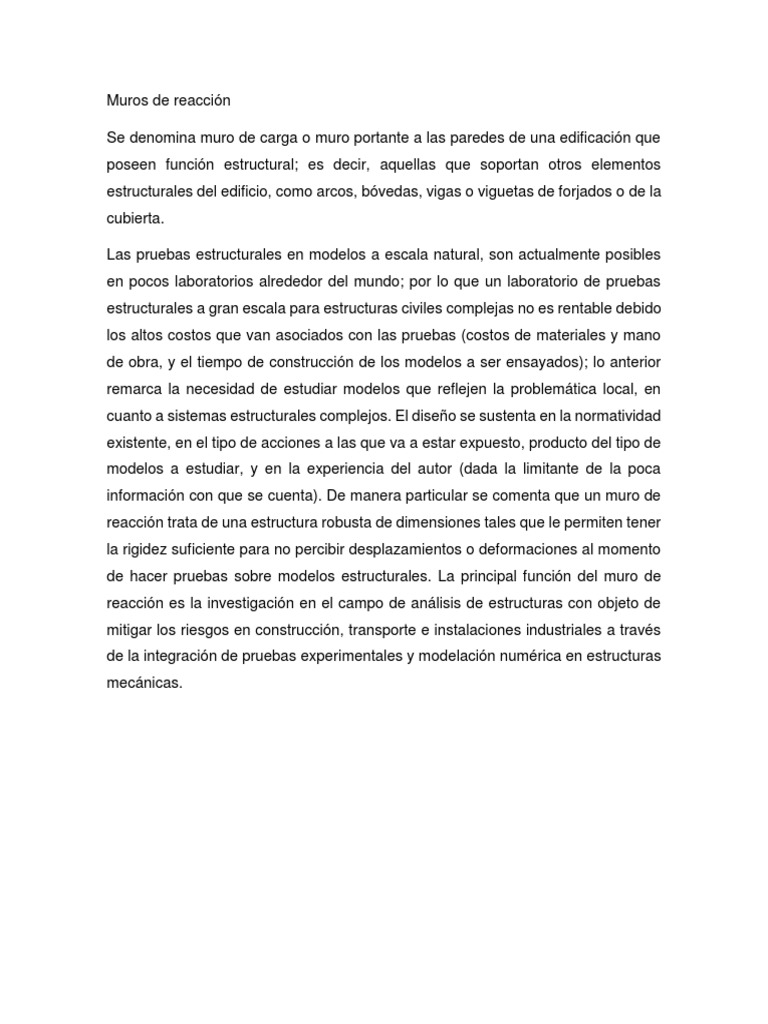 Muros de reacción

Se denomina muro de carga o muro portante a las paredes de una edificación que poseen función estructural; es decir, aquellas que soportan otros elementos estructurales del edificio, como arcos, bóvedas, vigas o viguetas de forjados o de la cubierta.

Las pruebas estructurales en modelos a escala natural, son actualmente posibles en pocos laboratorios alrededor del mundo; por lo que un laboratorio de pruebas estructurales a gran escala para estructuras civiles complejas no es rentable debido los altos costos que van asociados con las pruebas (costos de materiales y mano de obra, y el tiempo de construcción de los modelos a ser ensayados); lo anterior remarca la necesidad de estudiar modelos que reflejen la problemática local, en cuanto a sistemas estructurales complejos. El diseño se sustenta en la normatividad existente, en el tipo de acciones a las que va a estar expuesto, producto del tipo de modelos a estudiar, y en la experiencia del autor (dada la limitante de la poca información con que se cuenta). De manera particular se comenta que un muro de reacción trata de una estructura robusta de dimensiones tales que le permiten tener la rigidez suficiente para no percibir desplazamientos o deformaciones al momento de hacer pruebas sobre modelos estructurales. La principal función del muro de reacción es la investigación en el campo de análisis de estructuras con objeto de mitigar los riesgos en construcción, transporte e instalaciones industriales a través de la integración de pruebas experimentales y modelación numérica en estructuras mecánicas.